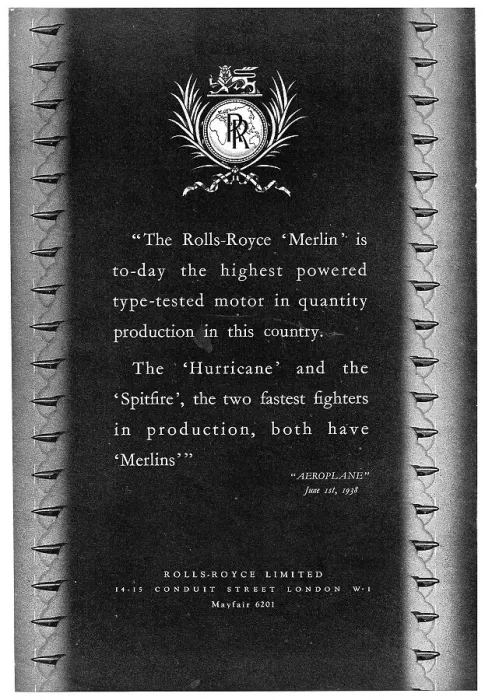 RR

"The Rolls-Royce 'Merlin' is to-day the highest powered type-tested motor in quantity production in this country.

The 'Hurricane' and the 'Spitfire', the two fastest fighters in production, both have 'Merlins'"

"AEROPLANE"
June 1st, 1938

ROLLS-ROYCE LIMITED
14-15 CONDUIT STREET LONDON W·1
Mayfair 6201